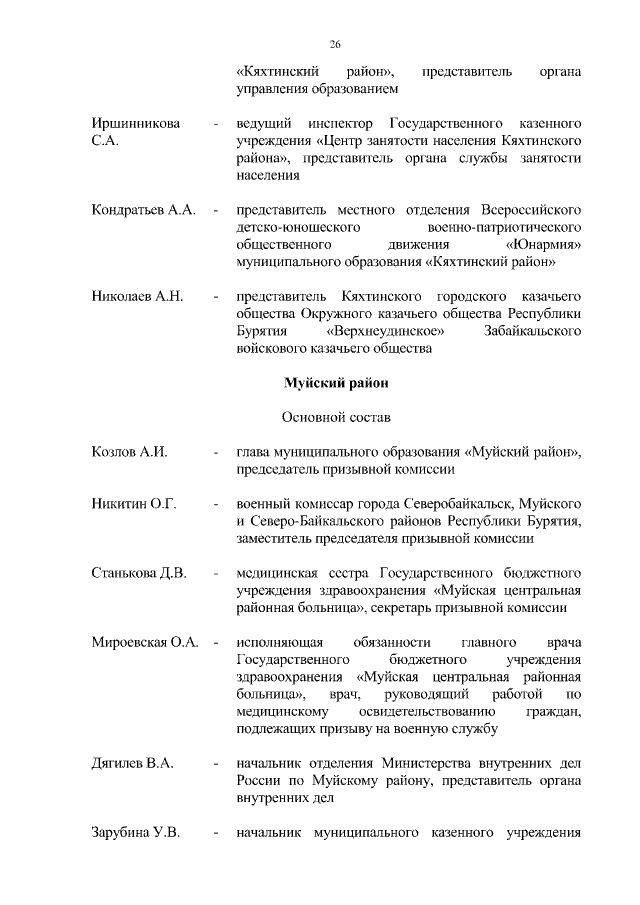 26

«Кяхтинский район», представитель органа управления образованием

Иршинникова С.А. - ведущий инспектор Государственного казенного учреждения «Центр занятости населения Кяхтинского района», представитель органа службы занятости населения

Кондратьев А.А. - представитель местного отделения Всероссийского детско-юношеского военно-патриотического общественного движения «Юнармия» муниципального образования «Кяхтинский район»

Николаев А.Н. - представитель Кяхтинского городского казачьего общества Окружного казачьего общества Республики Бурятия «Верхнеудинское» Забайкальского войскового казачьего общества

Муйский район

Основной состав

Козлов А.И. - глава муниципального образования «Муйский район», председатель призывной комиссии

Никитин О.Г. - военный комиссар города Северобайкальск, Муйского и Северо-Байкальского районов Республики Бурятия, заместитель председателя призывной комиссии

Станькова Д.В. - медицинская сестра Государственного бюджетного учреждения здравоохранения «Муйская центральная районная больница», секретарь призывной комиссии

Мироевская О.А. - исполняющая обязанности главного врача Государственного бюджетного учреждения здравоохранения «Муйская центральная районная больница», врач, руководящий работой по медицинскому освидетельствованию граждан, подлежащих призыву на военную службу

Дягилев В.А. - начальник отделения Министерства внутренних дел России по Муйскому району, представитель органа внутренних дел

Зарубина У.В. - начальник муниципального казенного учреждения